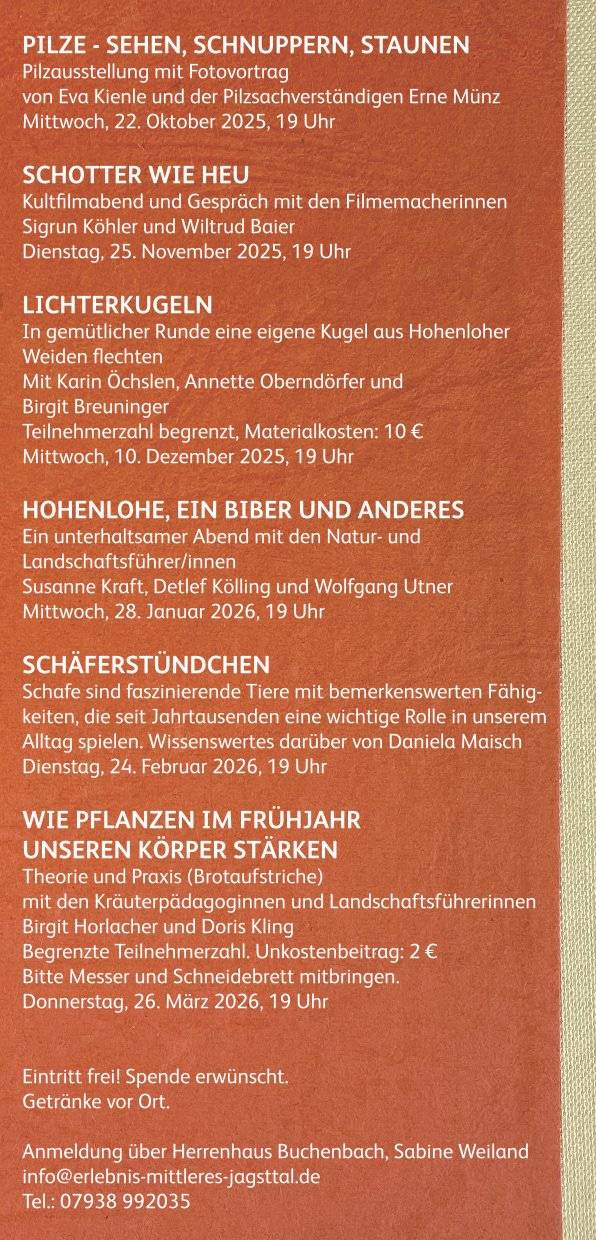 PILZE - SEHEN, SCHNUPPERN, STAUNEN
Pilzausstellung mit Fotovortrag
von Eva Kienle und der Pilzsachverständigen Erne Münz
Mittwoch, 22. Oktober 2025, 19 Uhr

SCHOTTER WIE HEU
Kultfilmabend und Gespräch mit den Filmemacherinnen
Sigrun Köhler und Wiltrud Baier
Dienstag, 25. November 2025, 19 Uhr

LICHTERKUGELN
In gemütlicher Runde eine eigene Kugel aus Hohenloher Weiden flechten
Mit Karin Öchslen, Annette Oberndörfer und Birgit Breuninger
Teilnehmerzahl begrenzt, Materialkosten: 10 €
Mittwoch, 10. Dezember 2025, 19 Uhr

HOHENLOHE, EIN BIBER UND ANDERES
Ein unterhaltsamer Abend mit den Natur- und Landschaftsführer/innen
Susanne Kraft, Detlef Kölling und Wolfgang Utner
Mittwoch, 28. Januar 2026, 19 Uhr

SCHÄFERSTÜNDCHEN
Schafe sind faszinierende Tiere mit bemerkenswerten Fähigkeiten, die seit Jahrtausenden eine wichtige Rolle in unserem Alltag spielen. Wissenswertes darüber von Daniela Maisch
Dienstag, 24. Februar 2026, 19 Uhr

WIE PFLANZEN IM FRÜHJAHR
UNSEREN KÖRPER STÄRKEN
Theorie und Praxis (Brotaufstriche)
mit den Kräuterpädagoginnen und Landschaftsführerinnen
Birgit Horlacher und Doris Kling
Begrenzte Teilnehmerzahl. Unkostenbeitrag: 2 €
Bitte Messer und Schneidebrett mitbringen.
Donnerstag, 26. März 2026, 19 Uhr

Eintritt frei! Spende erwünscht.
Getränke vor Ort.

Anmeldung über Herrenhaus Buchenbach, Sabine Weiland
info@erlebnis-mittleres-jagsttal.de
Tel.: 07938 992035